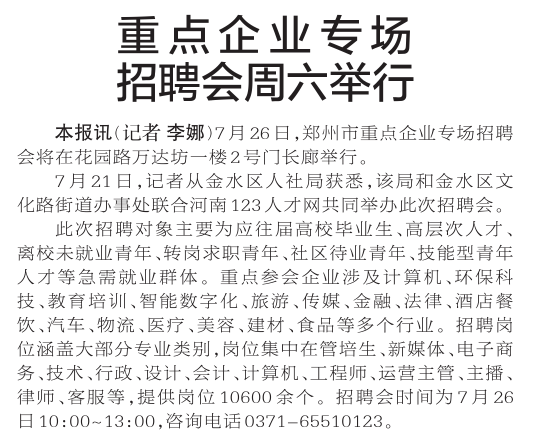 重点企业专场
招聘会周六举行

本报讯(记者 李娜)7月26日,郑州市重点企业专场招聘会将在花园路万达坊一楼2号门长廊举行。

7月21日,记者从金水区人社局获悉,该局和金水区文化路街道办事处联合河南123人才网共同举办此次招聘会。

此次招聘对象主要为应往届高校毕业生、高层次人才、离校未就业青年、转岗求职青年、社区待业青年、技能型青年人才等急需就业群体。重点参会企业涉及计算机、环保科技、教育培训、智能数字化、旅游、传媒、金融、法律、酒店餐饮、汽车、物流、医疗、美容、建材、食品等多个行业。招聘岗位涵盖大部分专业类别,岗位集中在管培生、新媒体、电子商务、技术、行政、设计、会计、计算机、工程师、运营主管、主播、律师、客服等,提供岗位10600余个。招聘会时间为7月26日10:00~13:00,咨询电话0371-65510123。